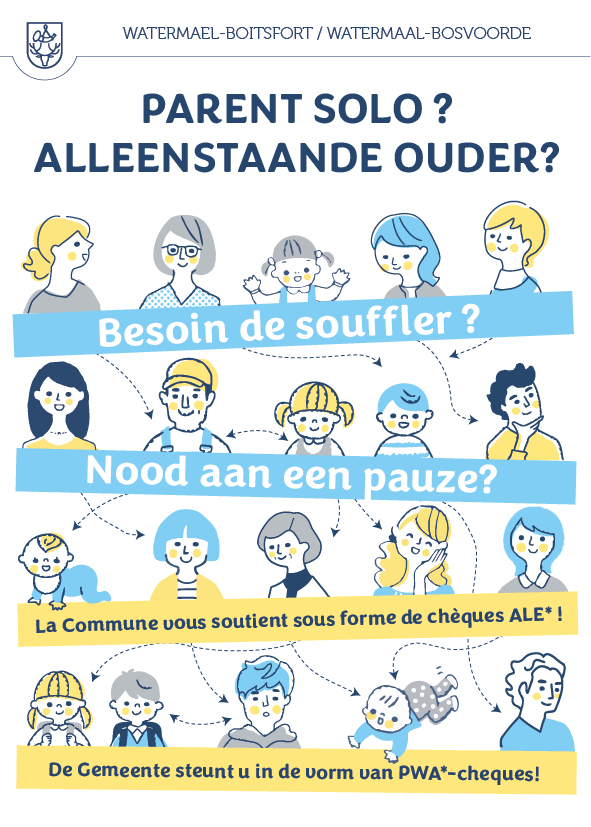 WATERMAEL-BOITSFORT / WATERMAAL-BOSVOORDE

PARENT SOLO ?
ALLEENSTAANDE OUDER?

Besoin de souffler ?

Nood aan een pauze?

La Commune vous soutient sous forme de chèques ALE* !

De Gemeente steunt u in de vorm van PWA*-cheques!